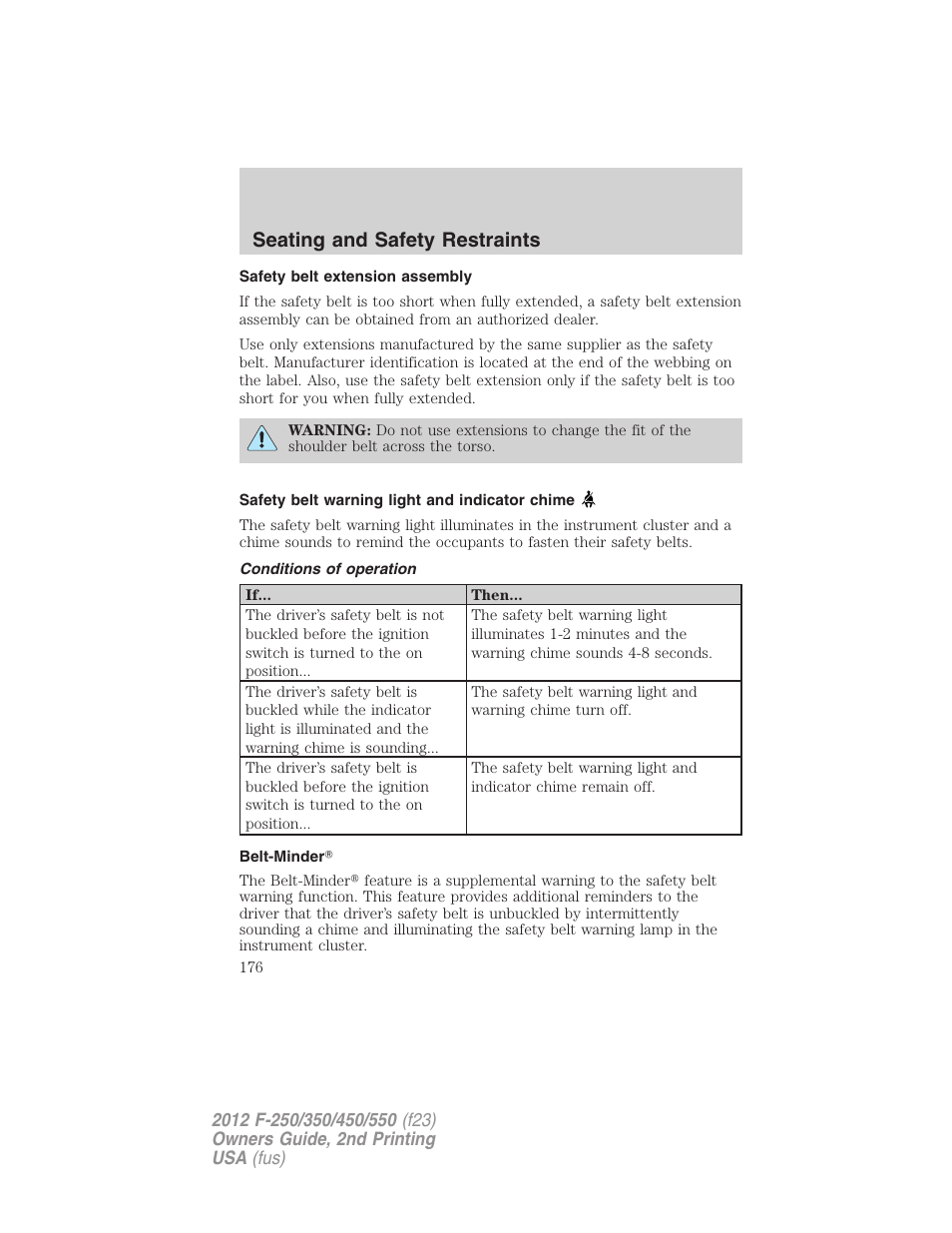 Seating and Safety Restraints

Safety belt extension assembly

If the safety belt is too short when fully extended, a safety belt extension assembly can be obtained from an authorized dealer.

Use only extensions manufactured by the same supplier as the safety belt. Manufacturer identification is located at the end of the webbing on the label. Also, use the safety belt extension only if the safety belt is too short for you when fully extended.

WARNING: Do not use extensions to change the fit of the shoulder belt across the torso.

Safety belt warning light and indicator chime

The safety belt warning light illuminates in the instrument cluster and a chime sounds to remind the occupants to fasten their safety belts.

Conditions of operation

| If... | Then... |
|---|---|
| The driver's safety belt is not buckled before the ignition switch is turned to the on position... | The safety belt warning light illuminates 1-2 minutes and the warning chime sounds 4-8 seconds. |
| The driver's safety belt is buckled while the indicator light is illuminated and the warning chime is sounding... | The safety belt warning light and warning chime turn off. |
| The driver's safety belt is buckled before the ignition switch is turned to the on position... | The safety belt warning light and indicator chime remain off. |

Belt-Minder®

The Belt-Minder® feature is a supplemental warning to the safety belt warning function. This feature provides additional reminders to the driver that the driver's safety belt is unbuckled by intermittently sounding a chime and illuminating the safety belt warning lamp in the instrument cluster.

176

2012 F-250/350/450/550 (f23)
Owners Guide, 2nd Printing
USA (fus)